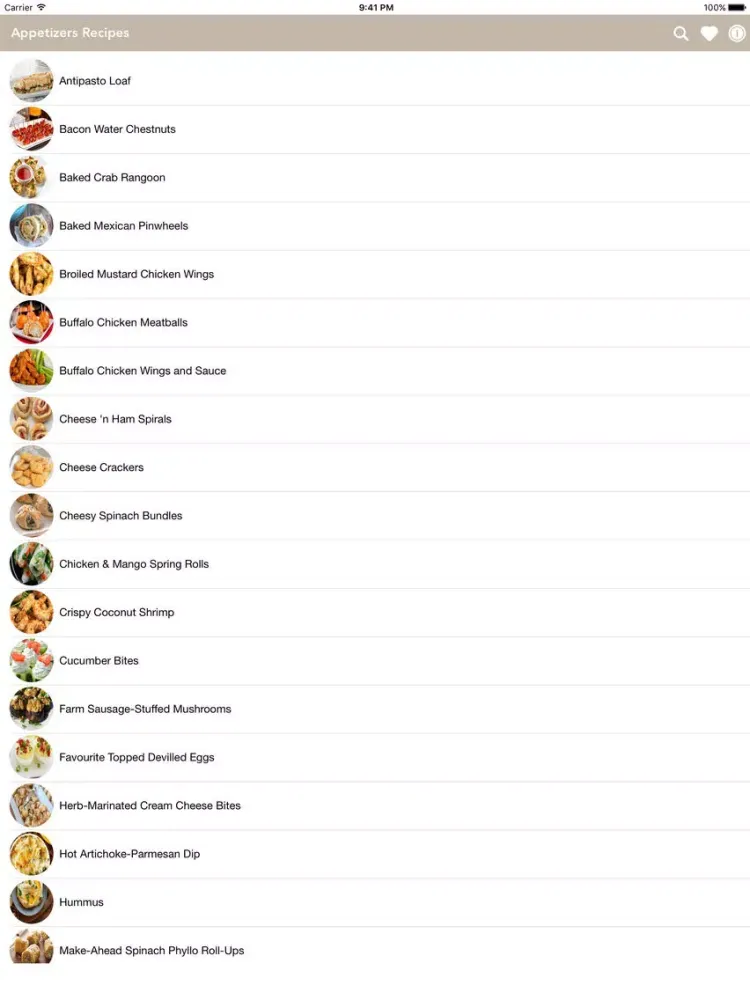 Carrier
9:41 PM
100%

Appetizers Recipes

Antipasto Loaf

Bacon Water Chestnuts

Baked Crab Rangoon

Baked Mexican Pinwheels

Broiled Mustard Chicken Wings

Buffalo Chicken Meatballs

Buffalo Chicken Wings and Sauce

Cheese 'n Ham Spirals

Cheese Crackers

Cheesy Spinach Bundles

Chicken & Mango Spring Rolls

Crispy Coconut Shrimp

Cucumber Bites

Farm Sausage-Stuffed Mushrooms

Favourite Topped Devilled Eggs

Herb-Marinated Cream Cheese Bites

Hot Artichoke-Parmesan Dip

Hummus

Make-Ahead Spinach Phyllo Roll-Ups